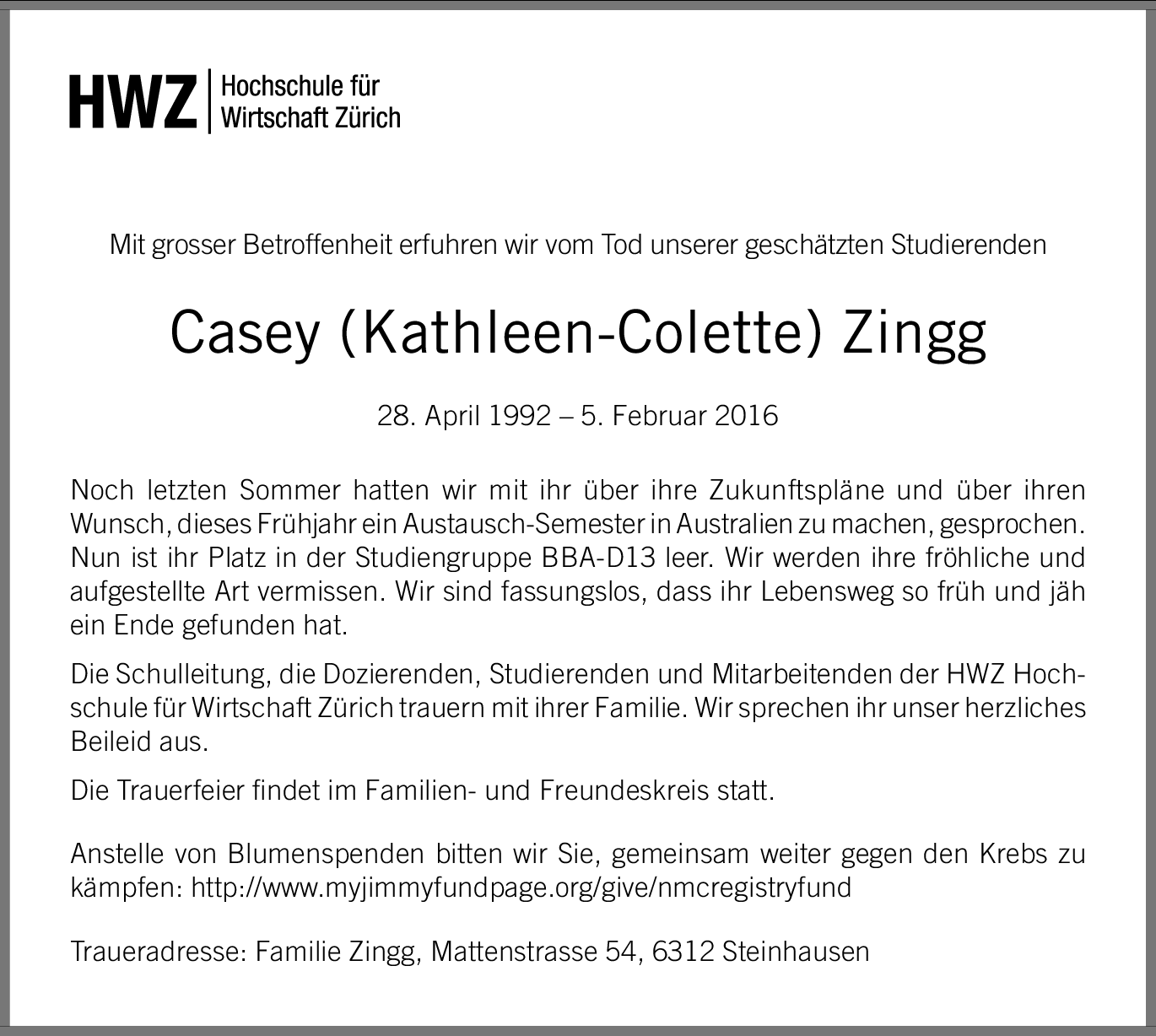 HWZ Hochschule für Wirtschaft Zürich

Mit grosser Betroffenheit erfuhren wir vom Tod unserer geschätzten Studierenden

Casey (Kathleen-Colette) Zingg

28. April 1992 – 5. Februar 2016

Noch letzten Sommer hatten wir mit ihr über ihre Zukunftspläne und über ihren Wunsch, dieses Frühjahr ein Austausch-Semester in Australien zu machen, gesprochen. Nun ist ihr Platz in der Studiengruppe BBA-D13 leer. Wir werden ihre fröhliche und aufgestellte Art vermissen. Wir sind fassungslos, dass ihr Lebensweg so früh und jäh ein Ende gefunden hat.

Die Schulleitung, die Dozierenden, Studierenden und Mitarbeitenden der HWZ Hochschule für Wirtschaft Zürich trauern mit ihrer Familie. Wir sprechen ihr unser herzliches Beileid aus.

Die Trauerfeier findet im Familien- und Freundeskreis statt.

Anstelle von Blumenspenden bitten wir Sie, gemeinsam weiter gegen den Krebs zu kämpfen: http://www.myjimmyfundpage.org/give/nmcregistryfund

Traueradresse: Familie Zingg, Mattenstrasse 54, 6312 Steinhausen